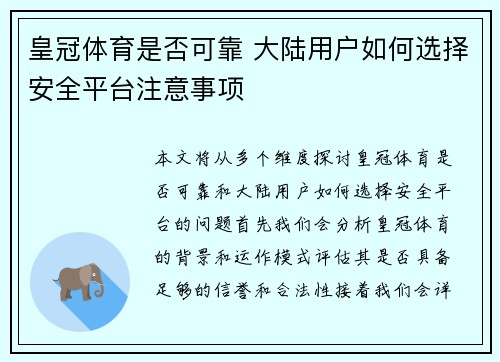 皇冠体育是否可靠 大陆用户如何选择安全平台注意事项

本文将从多个维度探讨皇冠体育是否可靠和大陆用户如何选择安全平台的问题首先我们会分析皇冠体育的背景和运作模式评估其是否具备足够的信誉和合法性接着我们会详